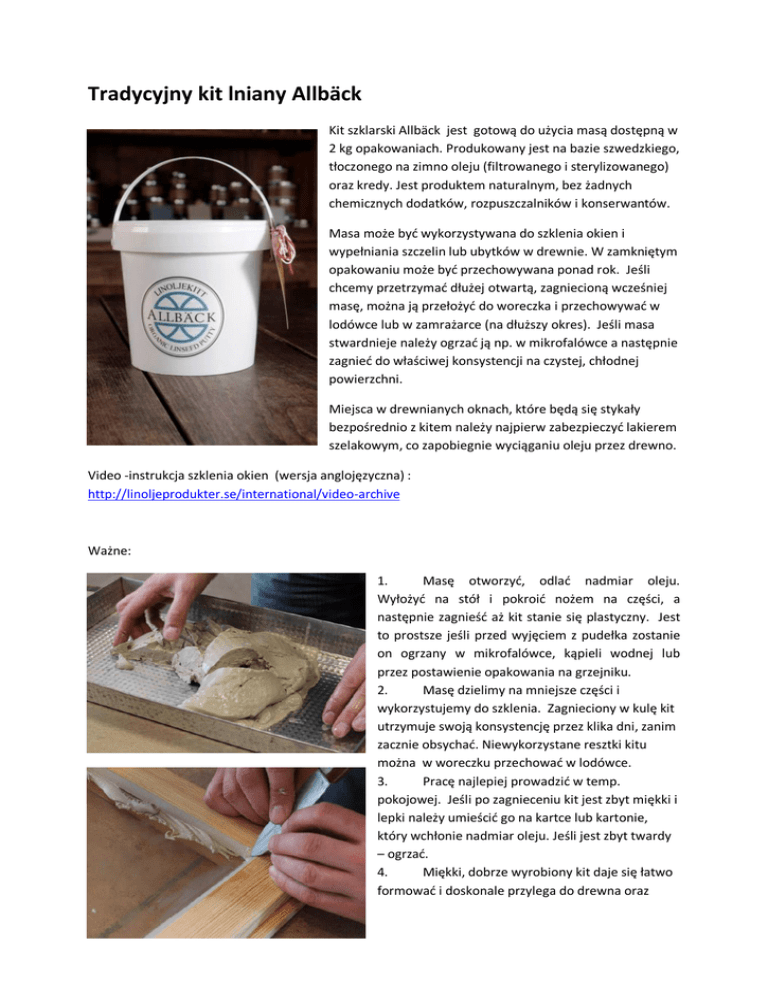 Tradycyjny kit lniany Allbäck

LINOLJEKITT
ALLBÄCK
ORGANIC LINSEED PUTTY

Kit szklarski Allbäck jest gotową do użycia masą dostępną w 2 kg opakowaniach. Produkowany jest na bazie szwedzkiego, tłoczonego na zimno oleju (filtrowanego i sterylizowanego) oraz kredy. Jest produktem naturalnym, bez żadnych chemicznych dodatków, rozpuszczalników i konserwantów.

Masa może być wykorzystywana do szklenia okien i wypełniania szczelin lub ubytków w drewnie. W zamkniętym opakowaniu może być przechowywana ponad rok. Jeśli chcemy przetrzymać dłużej otwartą, zagniecioną wcześniej masę, można ją przełożyć do woreczka i przechowywać w lodówce lub w zamrażarce (na dłuższy okres). Jeśli masa stwardnieje należy ogrzać ją np. w mikrofalówce a następnie zagnieć do właściwej konsystencji na czystej, chłodnej powierzchni.

Miejsca w drewnianych oknach, które będą się stykały bezpośrednio z kitem należy najpierw zabezpieczyć lakierem szelakowym, co zapobiegnie wyciąganiu oleju przez drewno.

Video -instrukcja szklenia okien (wersja anglojęzyczna) :
http://linoljeprodukter.se/international/video-archive

Ważne:

1. Masę otworzyć, odlać nadmiar oleju. Wyłożyć na stół i pokroić nożem na części, a następnie zagnieść aż kit stanie się plastyczny. Jest to prostsze jeśli przed wyjęciem z pudełka zostanie on ogrzany w mikrofalówce, kąpieli wodnej lub przez postawienie opakowania na grzejniku.
2. Masę dzielimy na mniejsze części i wykorzystujemy do szklenia. Zagnieciony w kulę kit utrzymuje swoją konsystencję przez klika dni, zanim zacznie obsychać. Niewykorzystane resztki kitu można w woreczku przechować w lodówce.
3. Pracę najlepiej prowadzić w temp. pokojowej. Jeśli po zagnieceniu kit jest zbyt miękki i lepki należy umieścić go na kartce lub kartonie, który wchłonie nadmiar oleju. Jeśli jest zbyt twardy – ogrzać.
4. Miękki, dobrze wyrobiony kit daje się łatwo formować i doskonale przylega do drewna oraz